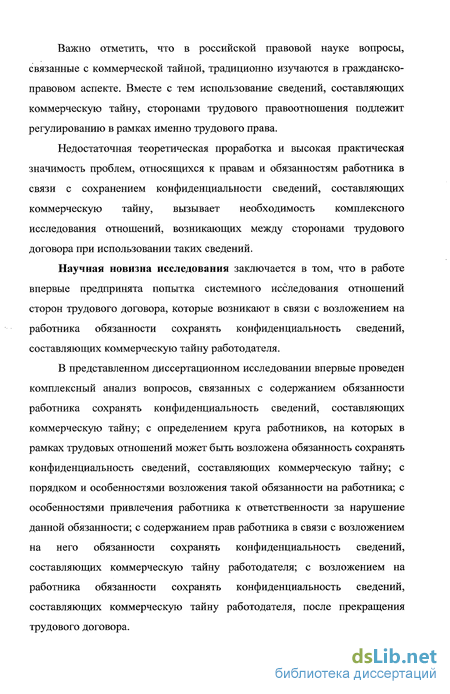 Важно отметить, что в российской правовой науке вопросы, связанные с коммерческой тайной, традиционно изучаются в гражданско-правовом аспекте. Вместе с тем использование сведений, составляющих коммерческую тайну, сторонами трудового правоотношения подлежит регулированию в рамках именно трудового права.

Недостаточная теоретическая проработка и высокая практическая значимость проблем, относящихся к правам и обязанностям работника в связи с сохранением конфиденциальности сведений, составляющих коммерческую тайну, вызывает необходимость комплексного исследования отношений, возникающих между сторонами трудового договора при использовании таких сведений.

Научная новизна исследования заключается в том, что в работе впервые предпринята попытка системного исследования отношений сторон трудового договора, которые возникают в связи с возложением на работника обязанности сохранять конфиденциальность сведений, составляющих коммерческую тайну работодателя.

В представленном диссертационном исследовании впервые проведен комплексный анализ вопросов, связанных с содержанием обязанности работника сохранять конфиденциальность сведений, составляющих коммерческую тайну; с определением круга работников, на которых в рамках трудовых отношений может быть возложена обязанность сохранять конфиденциальность сведений, составляющих коммерческую тайну; с порядком и особенностями возложения такой обязанности на работника; с особенностями привлечения работника к ответственности за нарушение данной обязанности; с содержанием прав работника в связи с возложением на него обязанности сохранять конфиденциальность сведений, составляющих коммерческую тайну работодателя; с возложением на работника обязанности сохранять конфиденциальность сведений, составляющих коммерческую тайну работодателя, после прекращения трудового договора.

dsLib.net
библиотека диссертаций